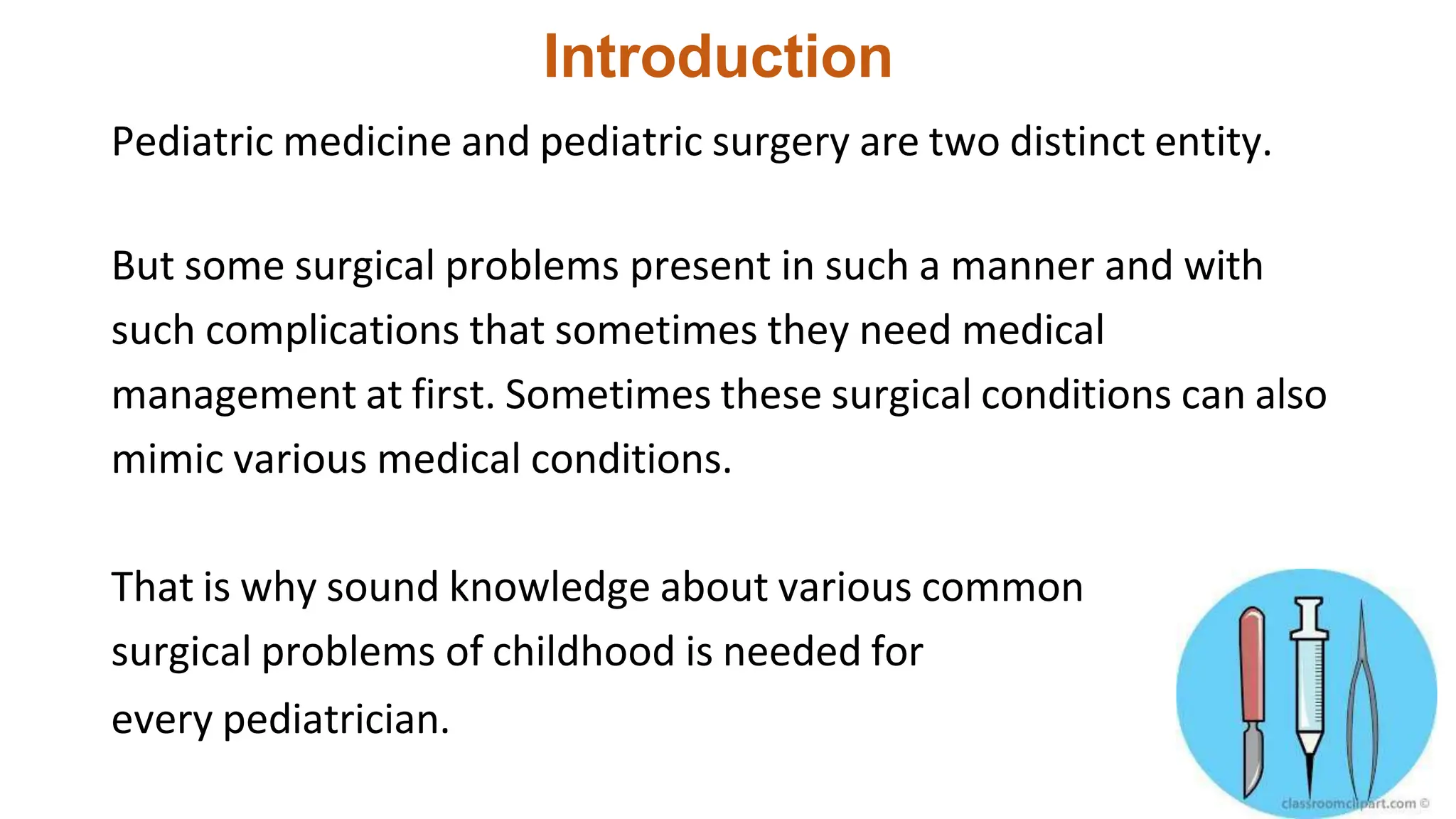 Introduction

Pediatric medicine and pediatric surgery are two distinct entity.

But some surgical problems present in such a manner and with such complications that sometimes they need medical management at first. Sometimes these surgical conditions can also mimic various medical conditions.

That is why sound knowledge about various common surgical problems of childhood is needed for every pediatrician.

classroomclipart.com ©